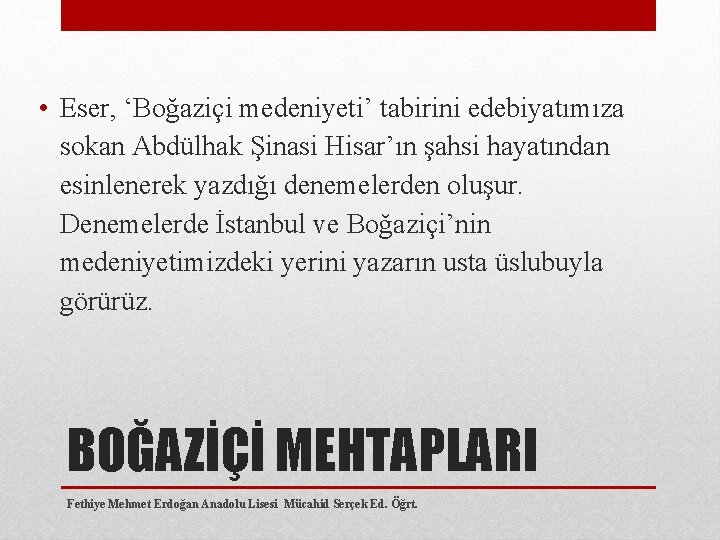 • Eser, ‘Boğaziçi medeniyeti’ tabirini edebiyatımıza sokan Abdülhak Şinasi Hisar’ın şahsi hayatından esinlenerek yazdığı denemelerden oluşur. Denemelerde İstanbul ve Boğaziçi’nin medeniyetimizdeki yerini yazarın usta üslubuyla görürüz.

BOĞAZİÇİ MEHTAPLARI

Fethiye Mehmet Erdoğan Anadolu Lisesi Mücahid Serçek Ed. Öğrt.